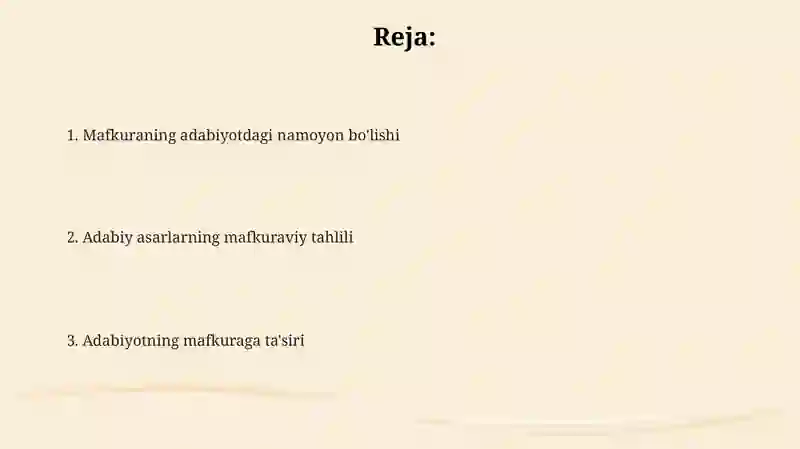 Reja:

1. Mafkuraning adabiyotdagi namoyon bo'lishi

2. Adabiy asarlarning mafkuraviy tahlili

3. Adabiyotning mafkuraga ta'siri